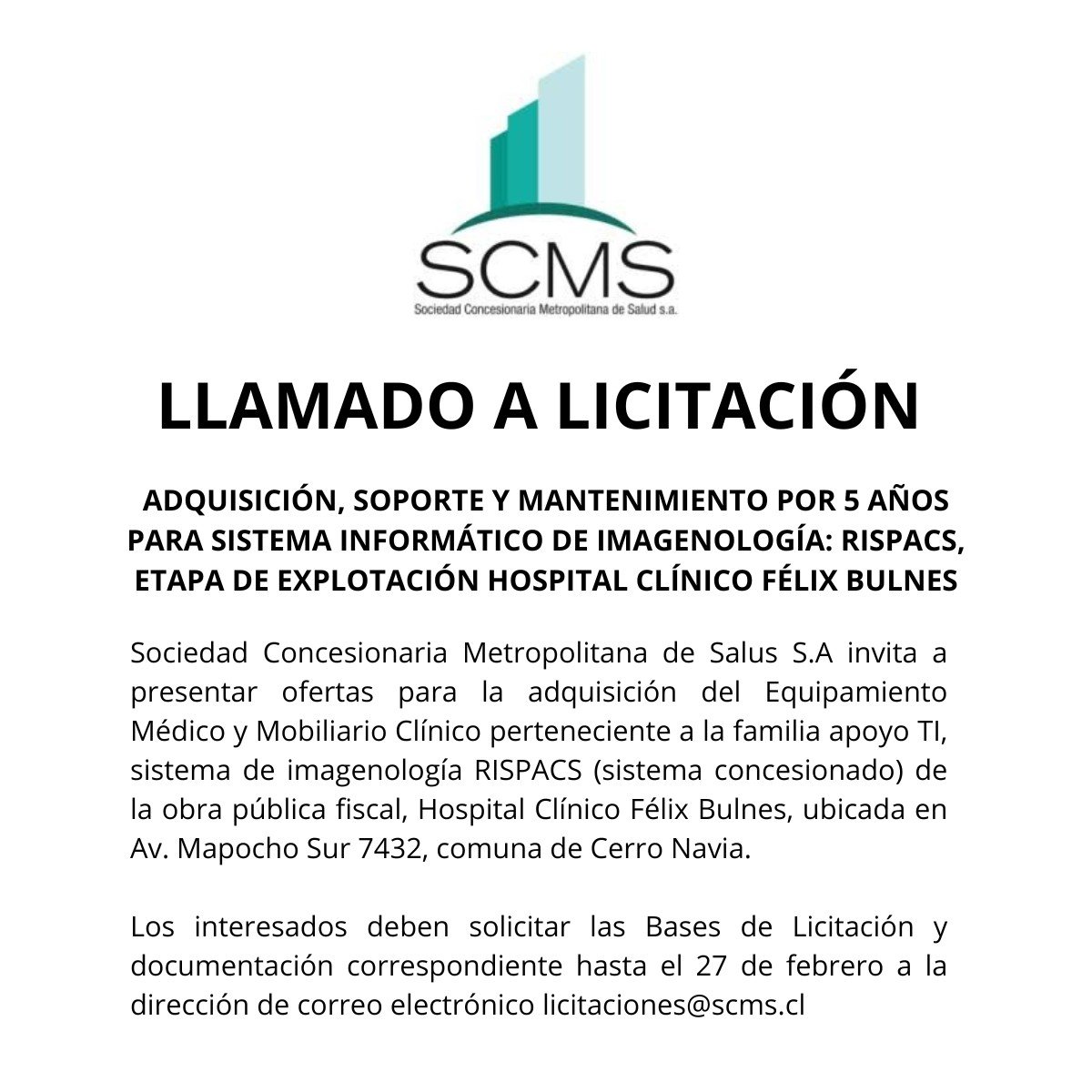 SCMS
Sociedad Concesionaria Metropolitana de Salud s.a.

LLAMADO A LICITACIÓN

ADQUISICIÓN, SOPORTE Y MANTENIMIENTO POR 5 AÑOS PARA SISTEMA INFORMÁTICO DE IMAGENOLOGÍA: RISPACS, ETAPA DE EXPLOTACIÓN HOSPITAL CLÍNICO FÉLIX BULNES

Sociedad Concesionaria Metropolitana de Salus S.A invita a presentar ofertas para la adquisición del Equipamiento Médico y Mobiliario Clínico perteneciente a la familia apoyo TI, sistema de imagenología RISPACS (sistema concesionado) de la obra pública fiscal, Hospital Clínico Félix Bulnes, ubicada en Av. Mapocho Sur 7432, comuna de Cerro Navia.

Los interesados deben solicitar las Bases de Licitación y documentación correspondiente hasta el 27 de febrero a la dirección de correo electrónico licitaciones@scms.cl